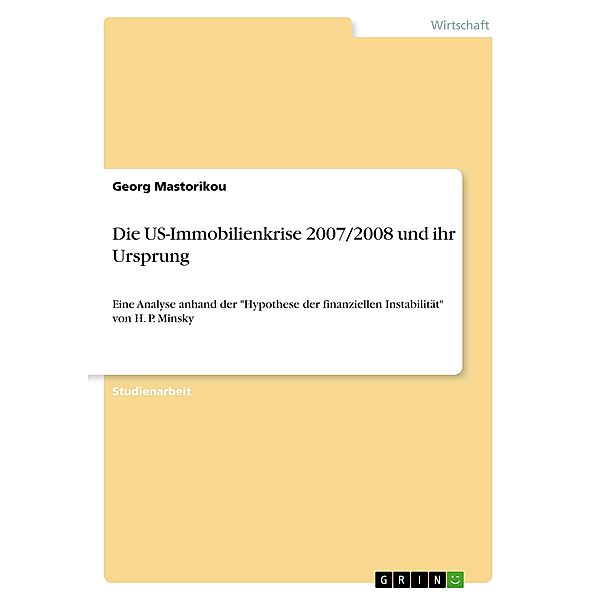 Wirtschaft

Georg Mastorikou

Die US-Immobilienkrise 2007/2008 und ihr Ursprung

Eine Analyse anhand der "Hypothese der finanziellen Instabilität" von H. P. Minsky

Studienarbeit

GRIN